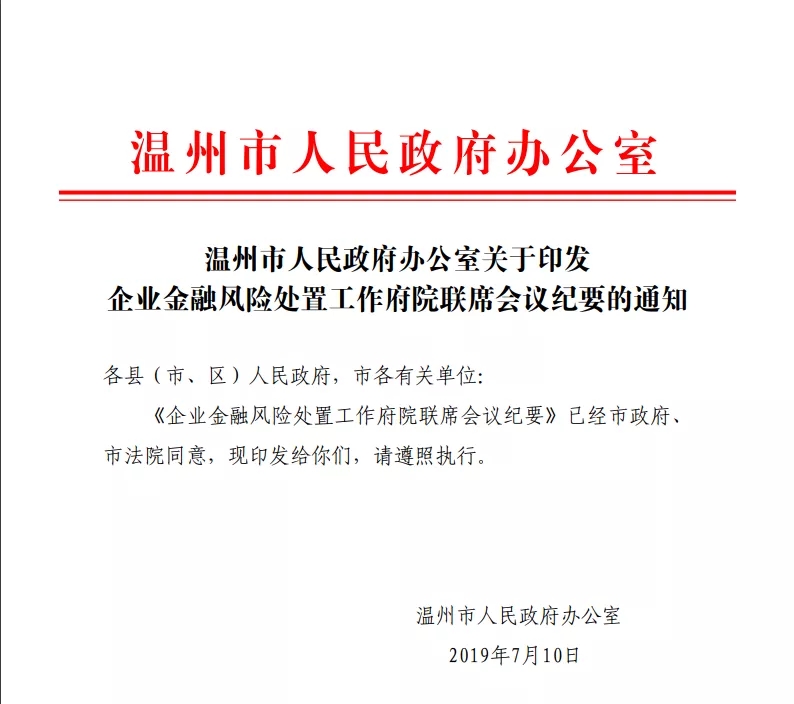 温州市人民政府办公室

温州市人民政府办公室关于印发
企业金融风险处置工作府院联席会议纪要的通知

各县（市、区）人民政府，市各有关单位:

《企业金融风险处置工作府院联席会议纪要》已经市政府、市法院同意，现印发给你们，请遵照执行。

温州市人民政府办公室
2019年7月10日